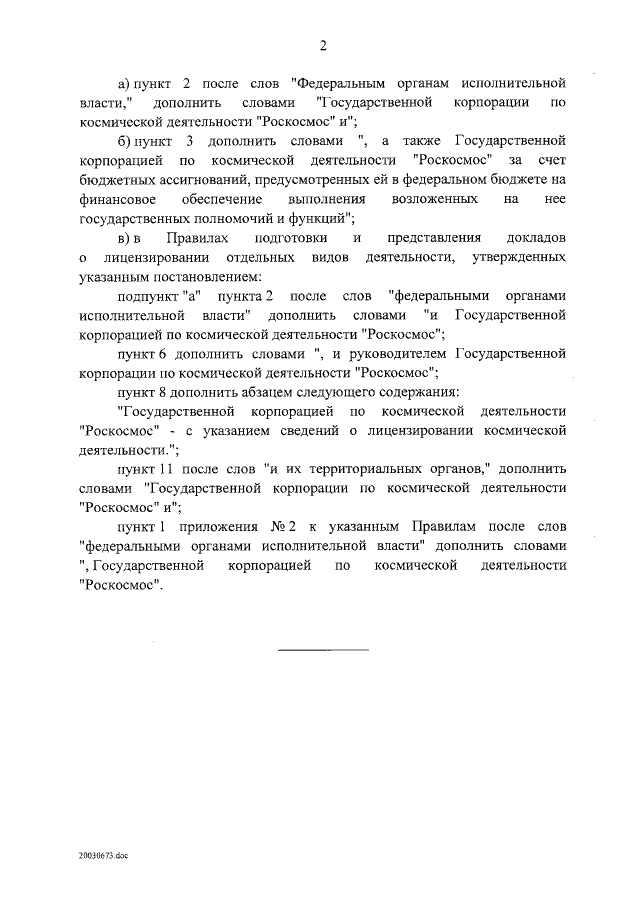 2

а) пункт 2 после слов "Федеральным органам исполнительной власти," дополнить словами "Государственной корпорации по космической деятельности "Роскосмос" и";

б) пункт 3 дополнить словами ", а также Государственной корпорацией по космической деятельности "Роскосмос" за счет бюджетных ассигнований, предусмотренных ей в федеральном бюджете на финансовое обеспечение выполнения возложенных на нее государственных полномочий и функций";

в) в Правилах подготовки и представления докладов о лицензировании отдельных видов деятельности, утвержденных указанным постановлением:

подпункт "а" пункта 2 после слов "федеральными органами исполнительной власти" дополнить словами "и Государственной корпорацией по космической деятельности "Роскосмос";

пункт 6 дополнить словами ", и руководителем Государственной корпорации по космической деятельности "Роскосмос";

пункт 8 дополнить абзацем следующего содержания:

"Государственной корпорацией по космической деятельности "Роскосмос" - с указанием сведений о лицензировании космической деятельности.";

пункт 11 после слов "и их территориальных органов," дополнить словами "Государственной корпорации по космической деятельности "Роскосмос" и";

пункт 1 приложения № 2 к указанным Правилам после слов "федеральными органами исполнительной власти" дополнить словами ", Государственной корпорацией по космической деятельности "Роскосмос".

20030673.doc